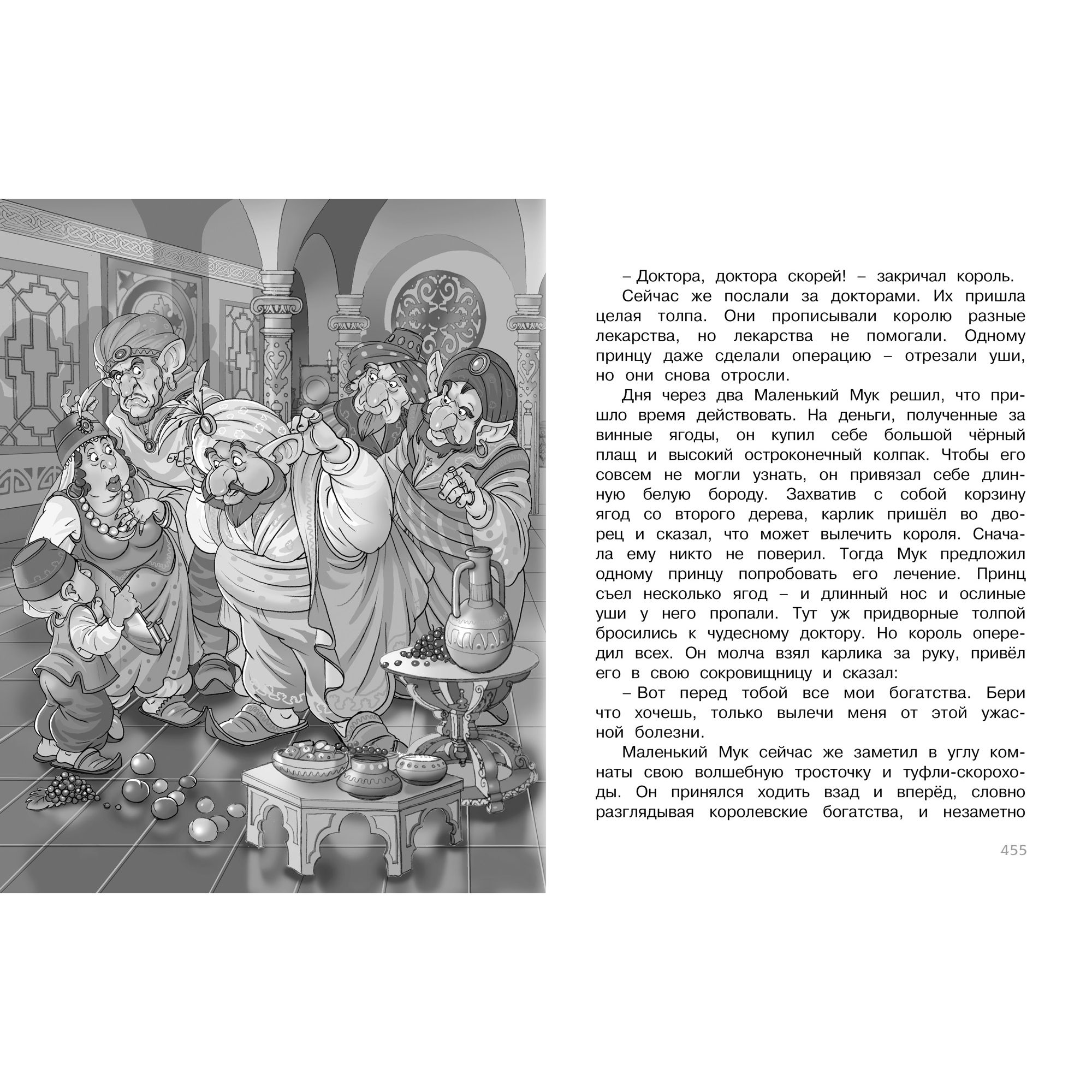 – Доктора, доктора скорей! – закричал король.

Сейчас же послали за докторами. Их пришла целая толпа. Они прописывали королю разные лекарства, но лекарства не помогали. Одному принцу даже сделали операцию – отрезали уши, но они снова отросли.

Дня через два Маленький Мук решил, что пришло время действовать. На деньги, полученные за винные ягоды, он купил себе большой чёрный плащ и высокий остроконечный колпак. Чтобы его совсем не могли узнать, он привязал себе длинную белую бороду. Захватив с собой корзину ягод со второго дерева, карлик пришёл во дворец и сказал, что может вылечить короля. Сначала ему никто не поверил. Тогда Мук предложил одному принцу попробовать его лечение. Принц съел несколько ягод – и длинный нос и ослиные уши у него пропали. Тут уж придворные толпой бросились к чудесному доктору. Но король опередил всех. Он молча взял карлика за руку, привёл его в свою сокровищницу и сказал:

– Вот перед тобой все мои богатства. Бери что хочешь, только вылечи меня от этой ужасной болезни.

Маленький Мук сейчас же заметил в углу комнаты свою волшебную тросточку и туфли-скороходы. Он принялся ходить взад и вперёд, словно разглядывая королевские богатства, и незаметно

455